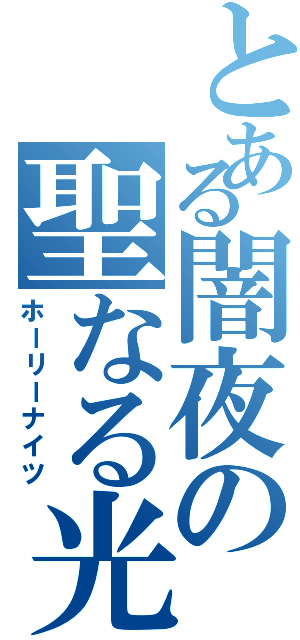 とある闇夜の聖なる光
ホーリーナイツ